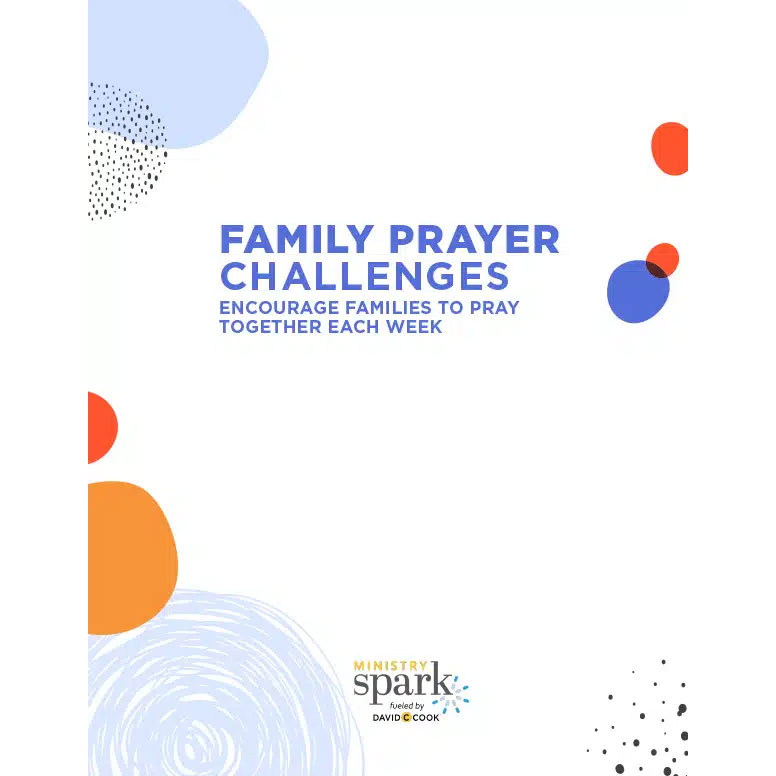 FAMILY PRAYER CHALLENGES

ENCOURAGE FAMILIES TO PRAY TOGETHER EACH WEEK

MINISTRY
spark
fueled by
DAVID C COOK